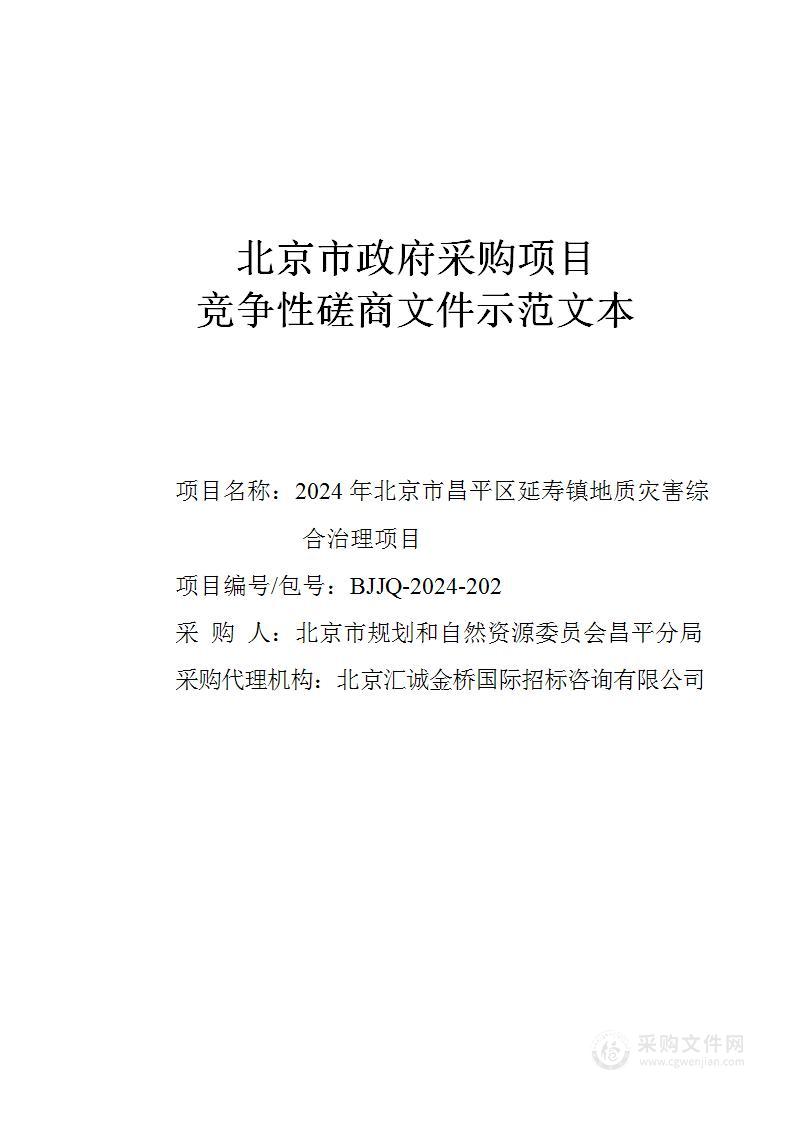 北京市政府采购项目
竞争性磋商文件示范文本

项目名称：2024 年北京市昌平区延寿镇地质灾害综合治理项目

项目编号/包号：BJJQ-2024-202

采 购 人：北京市规划和自然资源委员会昌平分局

采购代理机构：北京汇诚金桥国际招标咨询有限公司

采购文件网
www.cgwenjian.com